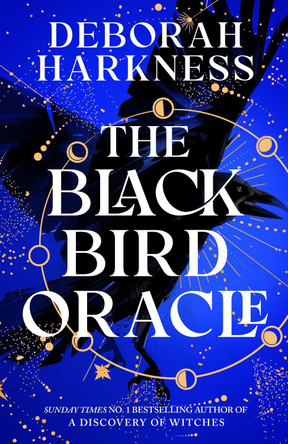 DEBORAH HARKNESS

THE BLACK BIRD ORACLE

SUNDAY TIMES NO. 1 BESTSELLING AUTHOR OF
A DISCOVERY OF WITCHES